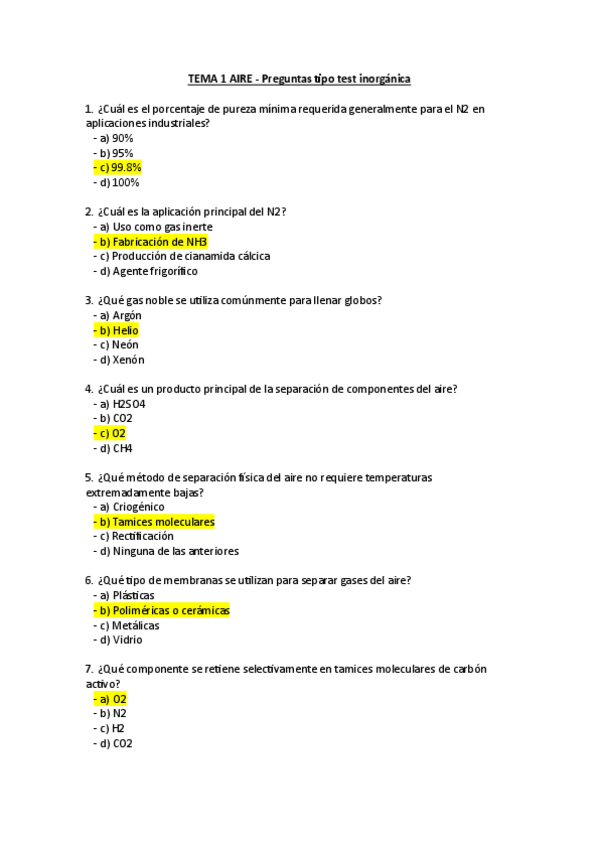 TEMA 1 AIRE - Preguntas tipo test inorgánica

1. ¿Cuál es el porcentaje de pureza mínima requerida generalmente para el N2 en aplicaciones industriales?
- a) 90%
- b) 95%
- c) 99.8%
- d) 100%

2. ¿Cuál es la aplicación principal del N2?
- a) Uso como gas inerte
- b) Fabricación de NH3
- c) Producción de cianamida cálcica
- d) Agente frigorífico

3. ¿Qué gas noble se utiliza comúnmente para llenar globos?
- a) Argón
- b) Helio
- c) Neón
- d) Xenón

4. ¿Cuál es un producto principal de la separación de componentes del aire?
- a) H2SO4
- b) CO2
- c) O2
- d) CH4

5. ¿Qué método de separación física del aire no requiere temperaturas extremadamente bajas?
- a) Criogénico
- b) Tamices moleculares
- c) Rectificación
- d) Ninguna de las anteriores

6. ¿Qué tipo de membranas se utilizan para separar gases del aire?
- a) Plásticas
- b) Poliméricas o cerámicas
- c) Metálicas
- d) Vidrio

7. ¿Qué componente se retiene selectivamente en tamices moleculares de carbón activo?
- a) O2
- b) N2
- c) H2
- d) CO2